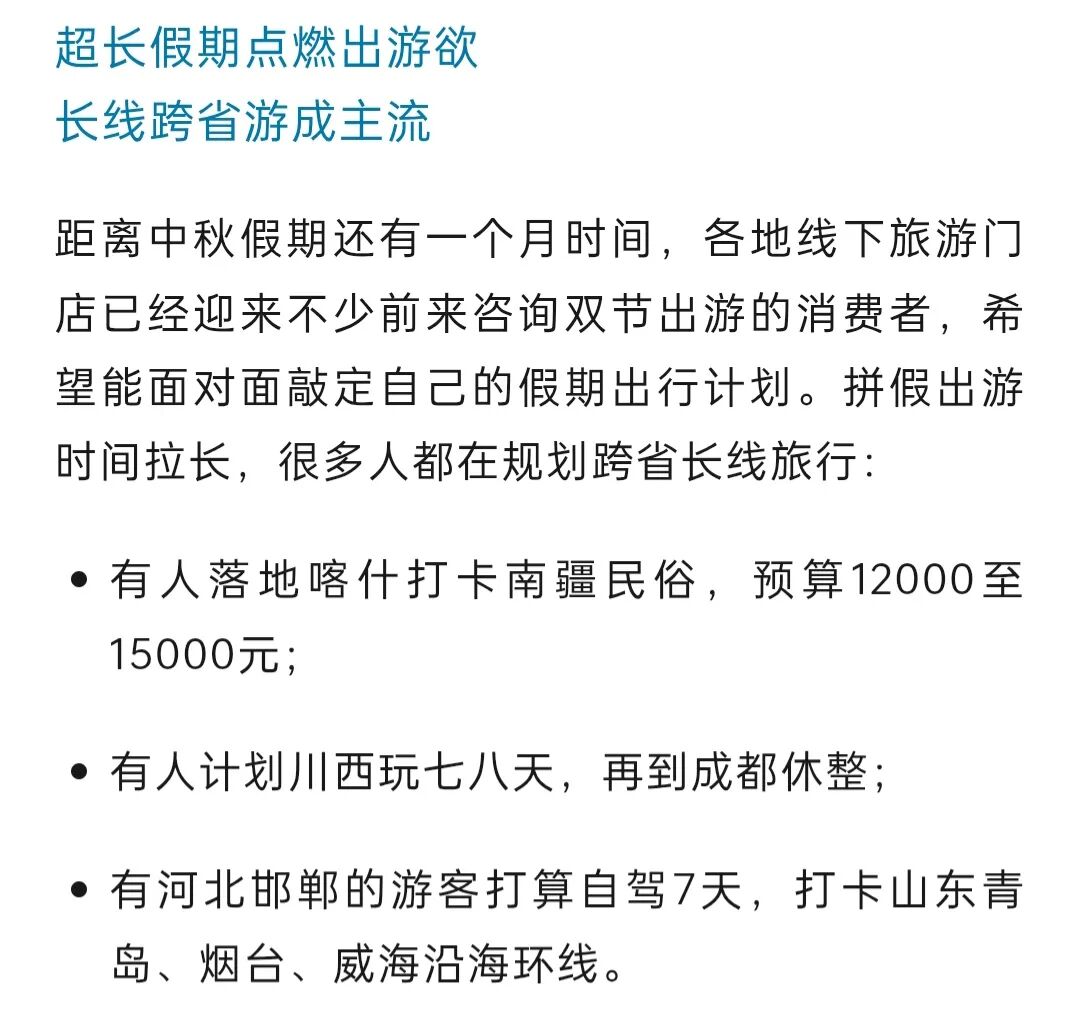 超长假期点燃出游欲
长线跨省游成主流

距离中秋假期还有一个月时间，各地线下旅游门店已经迎来不少前来咨询双节出游的消费者，希望能面对面敲定自己的假期出行计划。拼假出游时间拉长，很多人都在规划跨省长线旅行:

• 有人落地喀什打卡南疆民俗，预算12000至15000元;

• 有人计划川西玩七八天，再到成都休整;

• 有河北邯郸的游客打算自驾7天，打卡山东青岛、烟台、威海沿海环线。